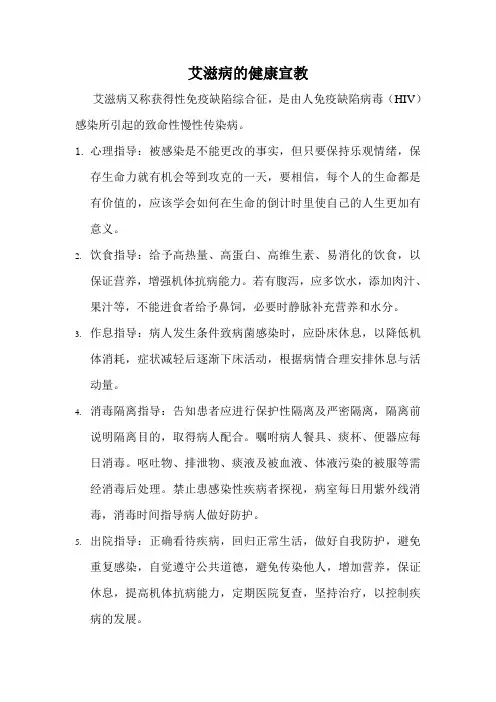 艾滋病的健康宣教

艾滋病又称获得性免疫缺陷综合征，是由人免疫缺陷病毒（HIV）感染所引起的致命性慢性传染病。

1. 心理指导：被感染是不能更改的事实，但只要保持乐观情绪，保存生命力就有机会等到攻克的一天，要相信，每个人的生命都是有价值的，应该学会如何在生命的倒计时里使自己的人生更加有意义。

2. 饮食指导：给予高热量、高蛋白、高维生素、易消化的饮食，以保证营养，增强机体抗病能力。若有腹泻，应多饮水，添加肉汁、果汁等，不能进食者给予鼻饲，必要时静脉补充营养和水分。

3. 作息指导：病人发生条件致病菌感染时，应卧床休息，以降低机体消耗，症状减轻后逐渐下床活动，根据病情合理安排休息与活动量。

4. 消毒隔离指导：告知患者应进行保护性隔离及严密隔离，隔离前说明隔离目的，取得病人配合。嘱咐病人餐具、痰杯、便器应每日消毒。呕吐物、排泄物、痰液及被血液、体液污染的被服等需经消毒后处理。禁止患感染性疾病者探视，病室每日用紫外线消毒，消毒时间指导病人做好防护。

5. 出院指导：正确看待疾病，回归正常生活，做好自我防护，避免重复感染，自觉遵守公共道德，避免传染他人，增加营养，保证休息，提高机体抗病能力，定期医院复查，坚持治疗，以控制疾病的发展。